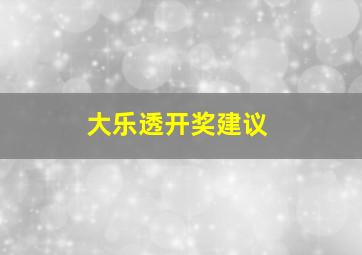 大乐透开奖建议